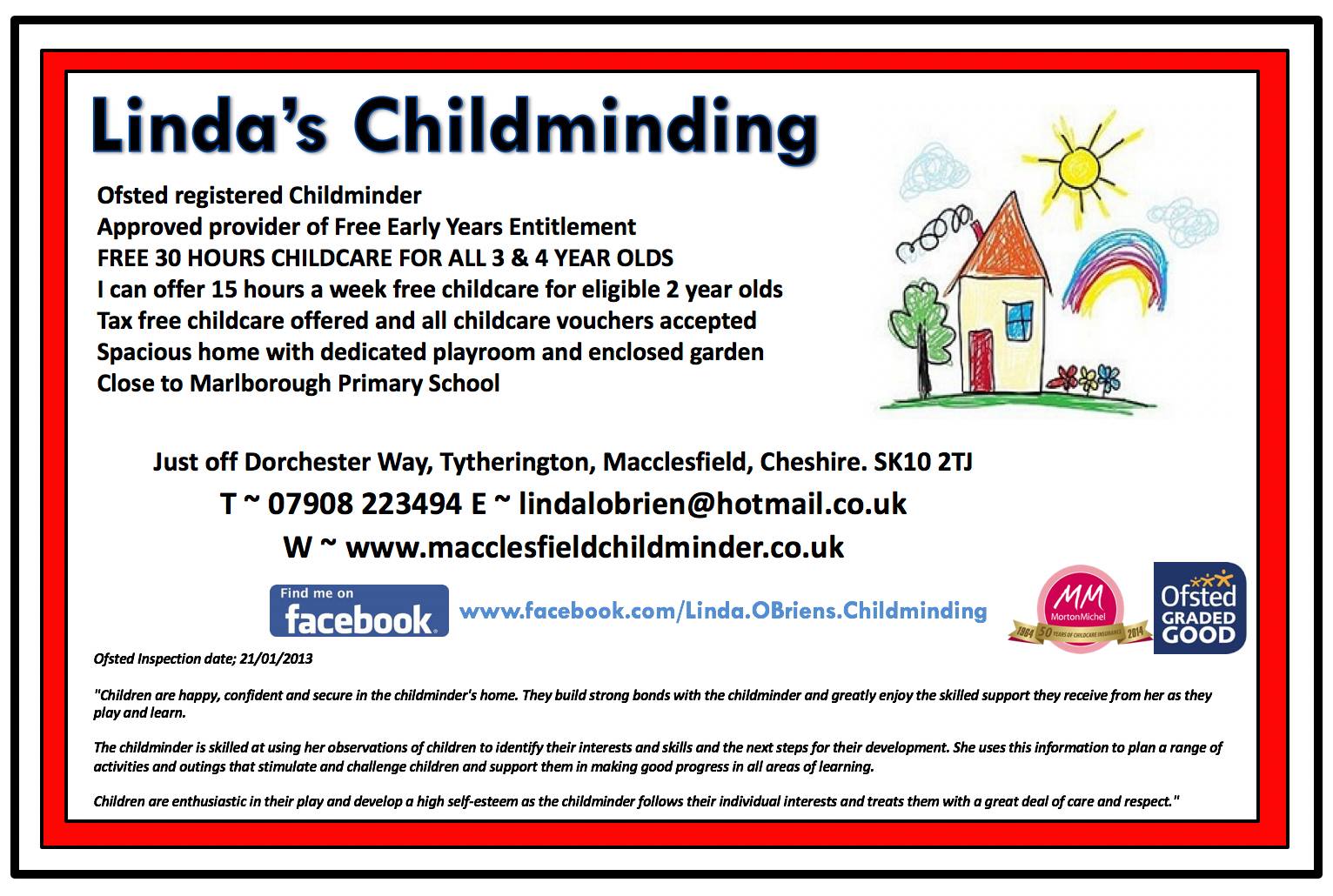 Linda's Childminding

Ofsted registered Childminder
Approved provider of Free Early Years Entitlement
FREE 30 HOURS CHILDCARE FOR ALL 3 & 4 YEAR OLDS
I can offer 15 hours a week free childcare for eligible 2 year olds
Tax free childcare offered and all childcare vouchers accepted
Spacious home with dedicated playroom and enclosed garden
Close to Marlborough Primary School

Just off Dorchester Way, Tytherington, Macclesfield, Cheshire. SK10 2TJ
T ~ 07908 223494 E ~ lindalobrien@hotmail.co.uk
W ~ www.macclesfieldchildminder.co.uk

Find me on facebook www.facebook.com/Linda.OBriens.Childminding

MM MortonMichel 1964 50 YEARS OF CHILDCARE INSURANCE 2014

Ofsted GRADED GOOD

Ofsted Inspection date; 21/01/2013

"Children are happy, confident and secure in the childminder's home. They build strong bonds with the childminder and greatly enjoy the skilled support they receive from her as they play and learn.

The childminder is skilled at using her observations of children to identify their interests and skills and the next steps for their development. She uses this information to plan a range of activities and outings that stimulate and challenge children and support them in making good progress in all areas of learning.

Children are enthusiastic in their play and develop a high self-esteem as the childminder follows their individual interests and treats them with a great deal of care and respect."